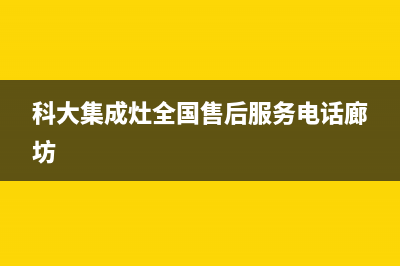 科大集成灶全国售后服务电话廊坊